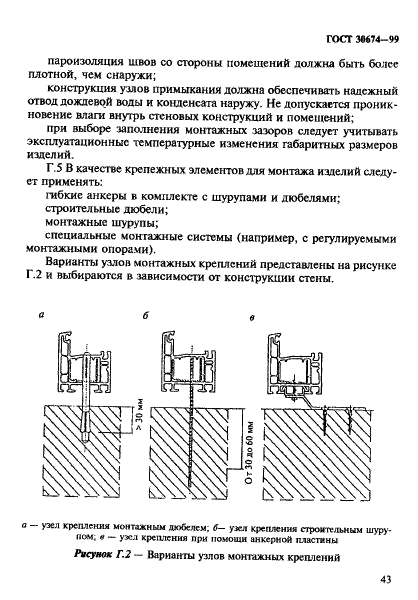 ГОСТ 30674—99

пароизоляция швов со стороны помещений должна быть более плотной, чем снаружи;

конструкция узлов примыкания должна обеспечивать надежный отвод дождевой воды и конденсата наружу. Не допускается проникновение влаги внутрь стеновых конструкций и помещений;

при выборе заполнения монтажных зазоров следует учитывать эксплуатационные температурные изменения габаритных размеров изделий.

Г.5 В качестве крепежных элементов для монтажа изделий следует применять:

гибкие анкеры в комплекте с шурупами и дюбелями;

строительные дюбели;

монтажные шурупы;

специальные монтажные системы (например, с регулируемыми монтажными опорами).

Варианты узлов монтажных креплений представлены на рисунке Г.2 и выбираются в зависимости от конструкции стены.

а

б

в

> 30 мм

От 30 до 60 мм

а — узел крепления монтажным дюбелем; б— узел крепления строительным шурупом; в — узел крепления при помощи анкерной пластины

Рисунок Г.2 — Варианты узлов монтажных креплений

43